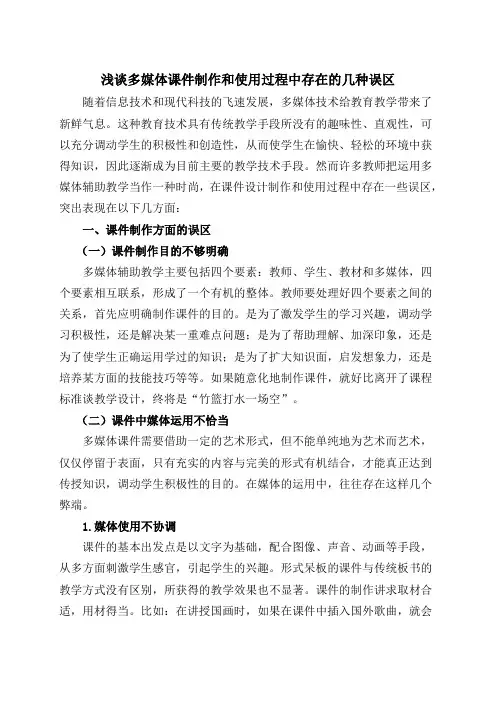 浅谈多媒体课件制作和使用过程中存在的几种误区

随着信息技术和现代科技的飞速发展，多媒体技术给教育教学带来了新鲜气息。这种教育技术具有传统教学手段所没有的趣味性、直观性，可以充分调动学生的积极性和创造性，从而使学生在愉快、轻松的环境中获得知识，因此逐渐成为目前主要的教学技术手段。然而许多教师把运用多媒体辅助教学当作一种时尚，在课件设计制作和使用过程中存在一些误区，突出表现在以下几方面：

一、课件制作方面的误区

（一）课件制作目的不够明确

多媒体辅助教学主要包括四个要素：教师、学生、教材和多媒体，四个要素相互联系，形成了一个有机的整体。教师要处理好四个要素之间的关系，首先应明确制作课件的目的。是为了激发学生的学习兴趣，调动学习积极性，还是解决某一重难点问题；是为了帮助理解、加深印象，还是为了使学生正确运用学过的知识；是为了扩大知识面，启发想象力，还是培养某方面的技能技巧等等。如果随意化地制作课件，就好比离开了课程标准谈教学设计，终将是“竹篮打水一场空”。

（二）课件中媒体运用不恰当

多媒体课件需要借助一定的艺术形式，但不能单纯地为艺术而艺术，仅仅停留于表面，只有充实的内容与完美的形式有机结合，才能真正达到传授知识，调动学生积极性的目的。在媒体的运用中，往往存在这样几个弊端。

1.媒体使用不协调

课件的基本出发点是以文字为基础，配合图像、声音、动画等手段，从多方面刺激学生感官，引起学生的兴趣。形式呆板的课件与传统板书的教学方式没有区别，所获得的教学效果也不显著。课件的制作讲求取材合适，用材得当。比如：在讲授国画时，如果在课件中插入国外歌曲，就会